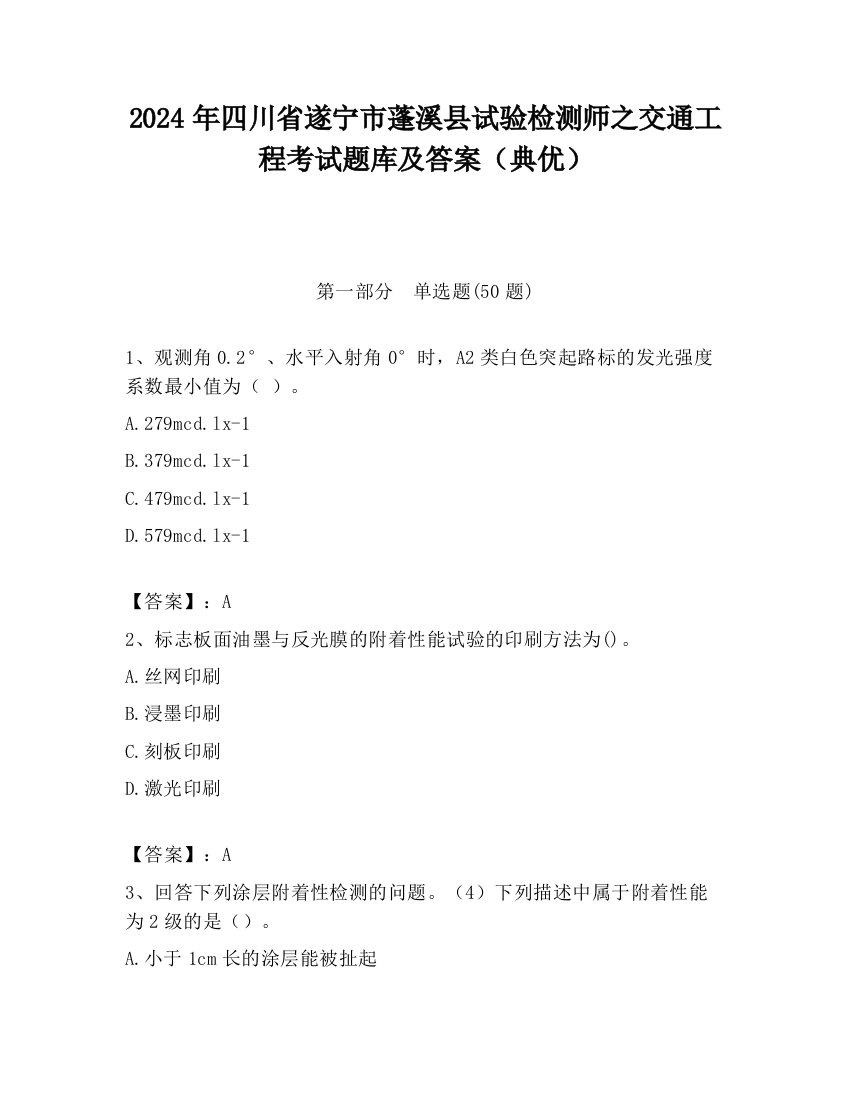 2024 年四川省遂宁市蓬溪县试验检测师之交通工程考试题库及答案（典优）

第一部分　单选题(50 题)

1、观测角 0.2°、水平入射角 0°时，A2 类白色突起路标的发光强度系数最小值为（ ）。

A.279mcd.lx-1

B.379mcd.lx-1

C.479mcd.lx-1

D.579mcd.lx-1

【答案】：A

2、标志板面油墨与反光膜的附着性能试验的印刷方法为()。

A.丝网印刷

B.浸墨印刷

C.刻板印刷

D.激光印刷

【答案】：A

3、回答下列涂层附着性检测的问题。（4）下列描述中属于附着性能为 2 级的是（）。

A.小于 1cm 长的涂层能被扯起